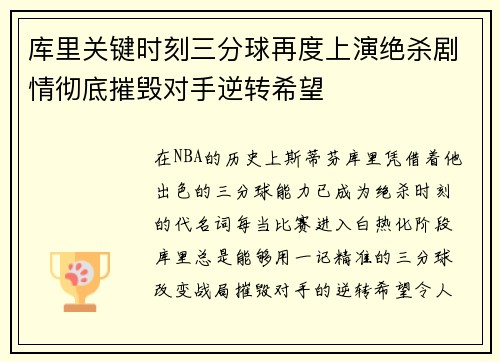 库里关键时刻三分球再度上演绝杀剧情彻底摧毁对手逆转希望

在NBA的历史上斯蒂芬库里凭借着他出色的三分球能力已成为绝杀时刻的代名词每当比赛进入白热化阶段库里总是能够用一记精准的三分球改变战局摧毁对手的逆转希望令人